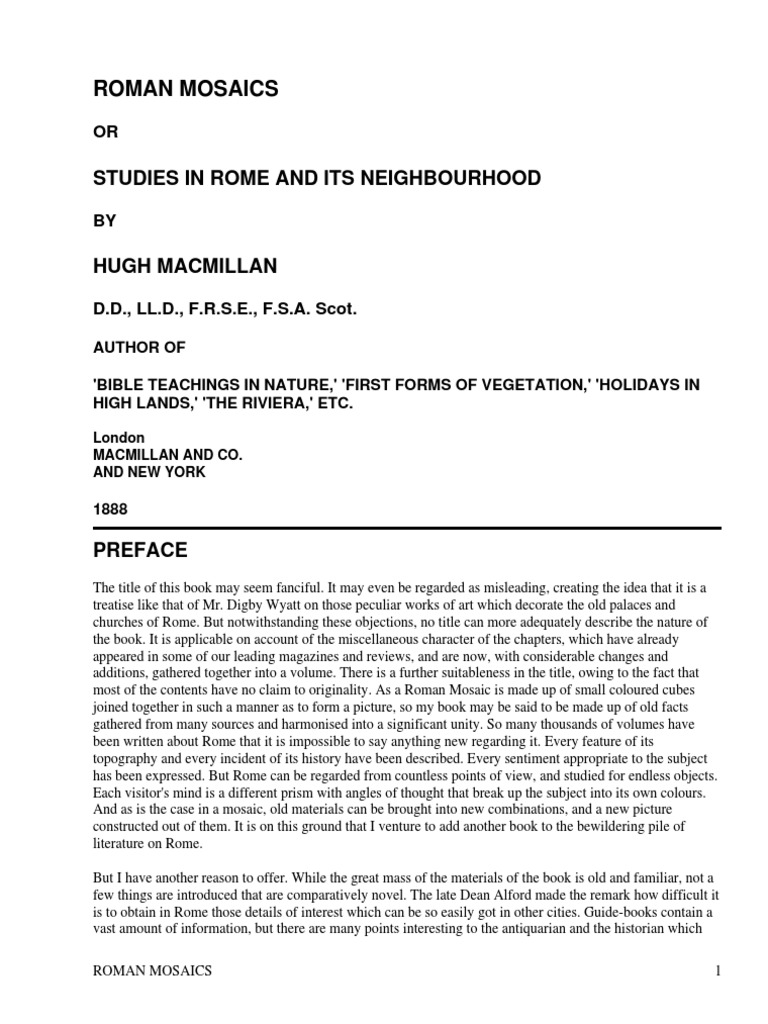 ROMAN MOSAICS

OR

STUDIES IN ROME AND ITS NEIGHBOURHOOD

BY

HUGH MACMILLAN

D.D., LL.D., F.R.S.E., F.S.A. Scot.

AUTHOR OF

'BIBLE TEACHINGS IN NATURE,' 'FIRST FORMS OF VEGETATION,' 'HOLIDAYS IN HIGH LANDS,' 'THE RIVIERA,' ETC.

London
MACMILLAN AND CO.
AND NEW YORK

1888

PREFACE

The title of this book may seem fanciful. It may even be regarded as misleading, creating the idea that it is a treatise like that of Mr. Digby Wyatt on those peculiar works of art which decorate the old palaces and churches of Rome. But notwithstanding these objections, no title can more adequately describe the nature of the book. It is applicable on account of the miscellaneous character of the chapters, which have already appeared in some of our leading magazines and reviews, and are now, with considerable changes and additions, gathered together into a volume. There is a further suitableness in the title, owing to the fact that most of the contents have no claim to originality. As a Roman Mosaic is made up of small coloured cubes joined together in such a manner as to form a picture, so my book may be said to be made up of old facts gathered from many sources and harmonised into a significant unity. So many thousands of volumes have been written about Rome that it is impossible to say anything new regarding it. Every feature of its topography and every incident of its history have been described. Every sentiment appropriate to the subject has been expressed. But Rome can be regarded from countless points of view, and studied for endless objects. Each visitor's mind is a different prism with angles of thought that break up the subject into its own colours. And as is the case in a mosaic, old materials can be brought into new combinations, and a new picture constructed out of them. It is on this ground that I venture to add another book to the bewildering pile of literature on Rome.

But I have another reason to offer. While the great mass of the materials of the book is old and familiar, not a few things are introduced that are comparatively novel. The late Dean Alford made the remark how difficult it is to obtain in Rome those details of interest which can be so easily got in other cities. Guide-books contain a vast amount of information, but there are many points interesting to the antiquarian and the historian which

ROMAN MOSAICS 1